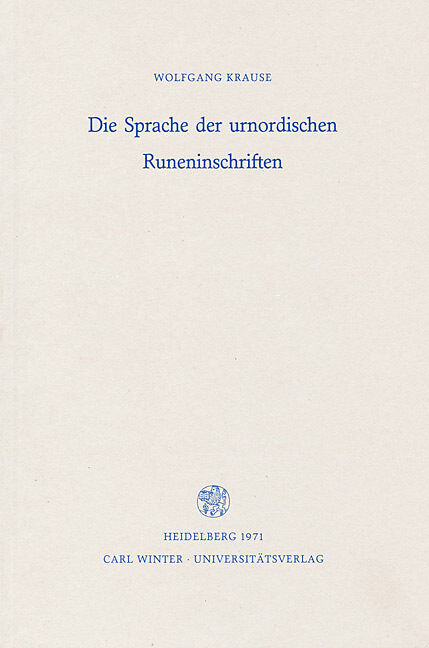 WOLFGANG KRAUSE

Die Sprache der urnordischen Runeninschriften

HEIDELBERG 1971
CARL WINTER · UNIVERSITÄTSVERLAG